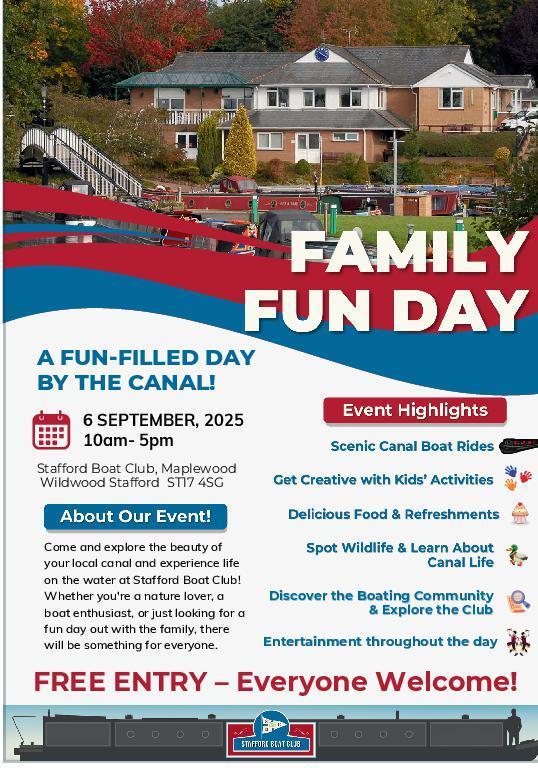 FAMILY FUN DAY

A FUN-FILLED DAY BY THE CANAL!

6 SEPTEMBER, 2025
10am- 5pm

Stafford Boat Club, Maplewood Wildwood Stafford ST17 4SG

About Our Event!

Come and explore the beauty of your local canal and experience life on the water at Stafford Boat Club! Whether you're a nature lover, a boat enthusiast, or just looking for a fun day out with the family, there will be something for everyone.

Event Highlights

Scenic Canal Boat Rides

Get Creative with Kids' Activities

Delicious Food & Refreshments

Spot Wildlife & Learn About Canal Life

Discover the Boating Community & Explore the Club

Entertainment throughout the day

FREE ENTRY – Everyone Welcome!

STAFFORD BOAT CLUB